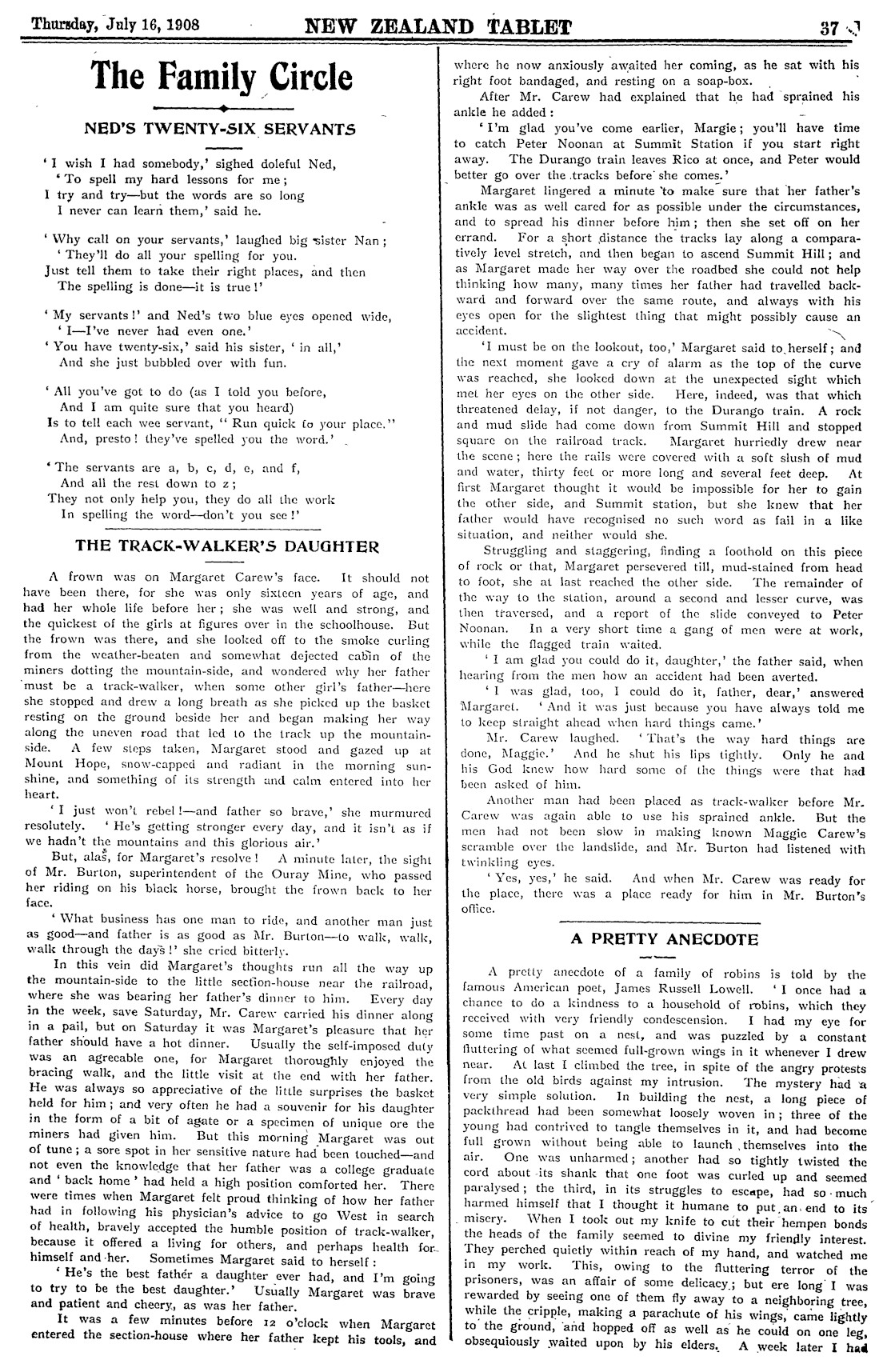 Thursday, July 16, 1908 NEW ZEALAND TABLET 37

The Family Circle

NED'S TWENTY-SIX SERVANTS

'I wish I had somebody,' sighed doleful Ned,
'To spell my hard lessons for me;
I try and try—but the words are so long
I never can learn them,' said he.

'Why call on your servants,' laughed big sister Nan;
'They'll do all your spelling for you.
Just tell them to take their right places, and then
The spelling is done—it is true!'

'My servants!' and Ned's two blue eyes opened wide,
'I—I've never had even one.'
'You have twenty-six,' said his sister, 'in all,'
And she just bubbled over with fun.

'All you've got to do (as I told you before,
And I am quite sure that you heard)
Is to tell each wee servant, "Run quick to your place."
And, presto! they've spelled you the word.'

'The servants are a, b, c, d, e, and f,
And all the rest down to z;
They not only help you, they do all the work
In spelling the word—don't you see!'

THE TRACK-WALKER'S DAUGHTER

A frown was on Margaret Carew's face. It should not have been there, for she was only sixteen years of age, and had her whole life before her; she was well and strong, and the quickest of the girls at figures over in the schoolhouse. But the frown was there, and she looked off to the smoke curling from the weather-beaten and somewhat dejected cabin of the miners dotting the mountain-side, and wondered why her father must be a track-walker, when some other girl's father—here she stopped and drew a long breath as she picked up the basket resting on the ground beside her and began making her way along the uneven road that led to the track up the mountain-side. A few steps taken, Margaret stood and gazed up at Mount Hope, snow-capped and radiant in the morning sunshine, and something of its strength and calm entered into her heart.

'I just won't rebel!—and father so brave,' she murmured resolutely. 'He's getting stronger every day, and it isn't as if we hadn't the mountains and this glorious air.'

But, alas, for Margaret's resolve! A minute later, the sight of Mr. Burton, superintendent of the Ouray Mine, who passed her riding on his black horse, brought the frown back to her face.

'What business has one man to ride, and another man just as good—and father is as good as Mr. Burton—to walk, walk, walk through the days!' she cried bitterly.

In this vein did Margaret's thoughts run all the way up the mountain-side to the little section-house near the railroad, where she was bearing her father's dinner to him. Every day in the week, save Saturday, Mr. Carew carried his dinner along in a pail, but on Saturday it was Margaret's pleasure that her father should have a hot dinner. Usually the self-imposed duty was an agreeable one, for Margaret thoroughly enjoyed the bracing walk, and the little visit at the end with her father. He was always so appreciative of the little surprises the basket held for him; and very often he had a souvenir for his daughter in the form of a bit of agate or a specimen of unique ore the miners had given him. But this morning Margaret was out of tune; a sore spot in her sensitive nature had been touched—and not even the knowledge that her father was a college graduate and 'back home' had held a high position comforted her. There were times when Margaret felt proud thinking of how her father had in following his physician's advice to go West in search of health, bravely accepted the humble position of track-walker, because it offered a living for others, and perhaps health for himself and her. Sometimes Margaret said to herself:

'He's the best father a daughter ever had, and I'm going to try to be the best daughter.' Usually Margaret was brave and patient and cheery, as was her father.

It was a few minutes before 12 o'clock when Margaret entered the section-house where her father kept his tools, and where he now anxiously awaited her coming, as he sat with his right foot bandaged, and resting on a soap-box.

After Mr. Carew had explained that he had sprained his ankle he added:

'I'm glad you've come earlier, Margie; you'll have time to catch Peter Noonan at Summit Station if you start right away. The Durango train leaves Rico at once, and Peter would better go over the tracks before she comes.'

Margaret lingered a minute to make sure that her father's ankle was as well cared for as possible under the circumstances, and to spread his dinner before him; then she set off on her errand. For a short distance the tracks lay along a comparatively level stretch, and then began to ascend Summit Hill; and as Margaret made her way over the roadbed she could not help thinking how many, many times her father had travelled backward and forward over the same route, and always with his eyes open for the slightest thing that might possibly cause an accident.

'I must be on the lookout, too,' Margaret said to herself; and the next moment gave a cry of alarm as the top of the curve was reached, she looked down at the unexpected sight which met her eyes on the other side. Here, indeed, was that which threatened delay, if not danger, to the Durango train. A rock and mud slide had come down from Summit Hill and stopped square on the railroad track. Margaret hurriedly drew near the scene; here the rails were covered with a soft slush of mud and water, thirty feet or more long and several feet deep. At first Margaret thought it would be impossible for her to gain the other side, and Summit station, but she knew that her father would have recognised no such word as fail in a like situation, and neither would she.

Struggling and staggering, finding a foothold on this piece of rock or that, Margaret persevered till, mud-stained from head to foot, she at last reached the other side. The remainder of the way to the station, around a second and lesser curve, was then traversed, and a report of the slide conveyed to Peter Noonan. In a very short time a gang of men were at work, while the flagged train waited.

'I am glad you could do it, daughter,' the father said, when hearing from the men how an accident had been averted.

'I was glad, too, I could do it, father, dear,' answered Margaret. 'And it was just because you have always told me to keep straight ahead when hard things came.'

Mr. Carew laughed. 'That's the way hard things are done, Maggie.' And he shut his lips tightly. Only he and his God knew how hard some of the things were that had been asked of him.

Another man had been placed as track-walker before Mr. Carew was again able to use his sprained ankle. But the men had not been slow in making known Maggie Carew's scramble over the landslide, and Mr. Burton had listened with twinkling eyes.

'Yes, yes,' he said. And when Mr. Carew was ready for the place, there was a place ready for him in Mr. Burton's office.

A PRETTY ANECDOTE

A pretty anecdote of a family of robins is told by the famous American poet, James Russell Lowell. 'I once had a chance to do a kindness to a household of robins, which they received with very friendly condescension. I had my eye for some time past on a nest, and was puzzled by a constant fluttering of what seemed full-grown wings in it whenever I drew near. At last I climbed the tree, in spite of the angry protests from the old birds against my intrusion. The mystery had a very simple solution. In building the nest, a long piece of packthread had been somewhat loosely woven in; three of the young had contrived to tangle themselves in it, and had become full grown without being able to launch themselves into the air. One was unharmed; another had so tightly twisted the cord about its shank that one foot was curled up and seemed paralysed; the third, in its struggles to escape, had so much harmed himself that I thought it humane to put an end to its misery. When I took out my knife to cut their hempen bonds the heads of the family seemed to divine my friendly interest. They perched quietly within reach of my hand, and watched me in my work. This, owing to the fluttering terror of the prisoners, was an affair of some delicacy; but ere long I was rewarded by seeing one of them fly away to a neighboring tree, while the cripple, making a parachute of his wings, came lightly to the ground, and hopped off as well as he could on one leg, obsequiously waited upon by his elders. A week later I had